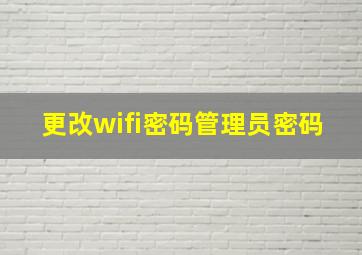 更改wifi密码管理员密码